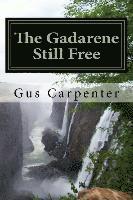 The Gadarene
Still Free

Gus Carpenter